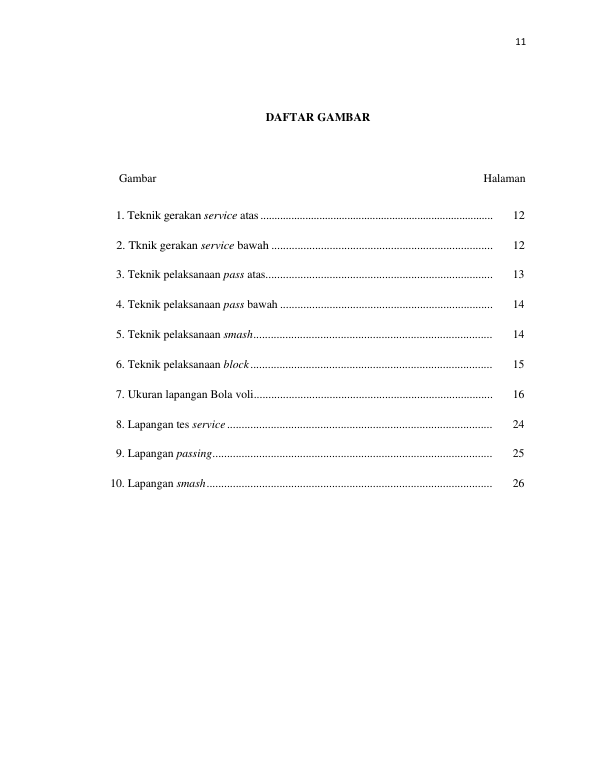 11

DAFTAR GAMBAR

Gambar Halaman

1. Teknik gerakan service atas 12

2. Tknik gerakan service bawah 12

3. Teknik pelaksanaan pass atas 13

4. Teknik pelaksanaan pass bawah 14

5. Teknik pelaksanaan smash 14

6. Teknik pelaksanaan block 15

7. Ukuran lapangan Bola voli 16

8. Lapangan tes service 24

9. Lapangan passing 25

10. Lapangan smash 26